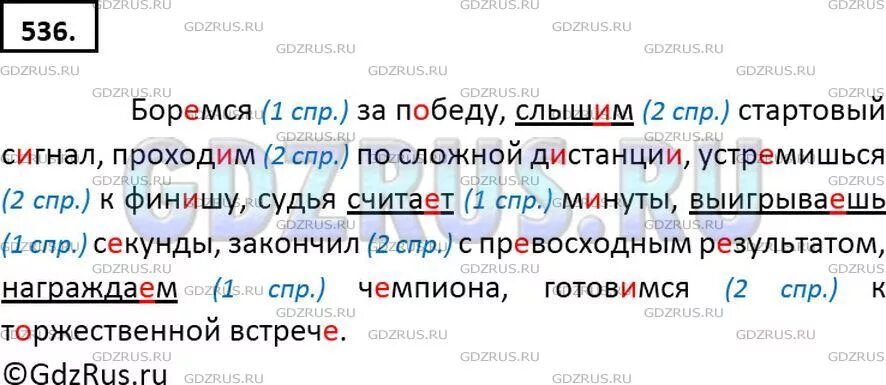 536.

Боремся (1 спр.) за победу, слышим (2 спр.) стартовый сигнал, проходим (2 спр.) по сложной дистанции, устремишься (2 спр.) к финишу, судья считает (1 спр.) минуты, выигрываешь (1 спр.) секунды, закончил (2 спр.) с превосходным результатом, награждаем (1 спр.) чемпиона, готовимся (2 спр.) к торжественной встрече.

©GdzRus.ru

GDZRUS.RU